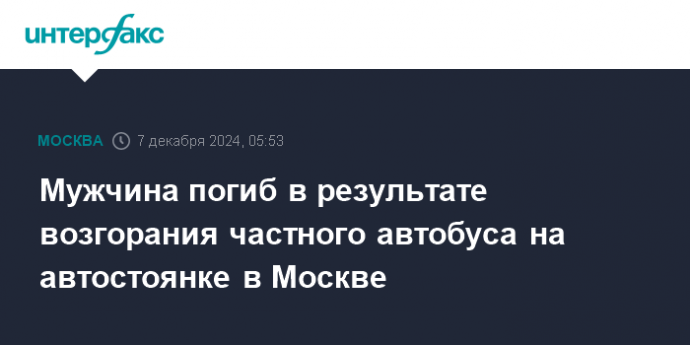 интерфакс

МОСКВА 7 декабря 2024, 05:53

Мужчина погиб в результате возгорания частного автобуса на автостоянке в Москве